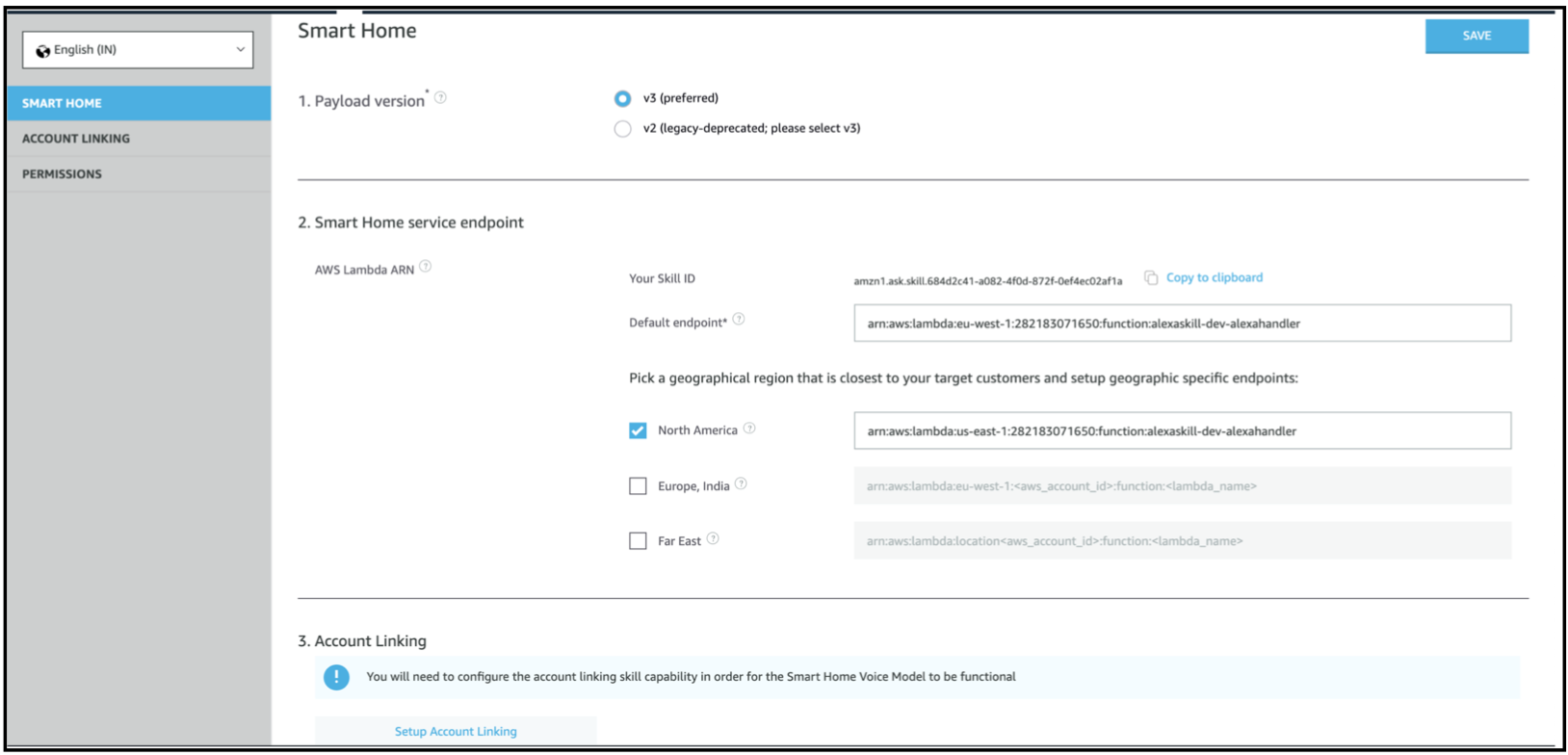 English (IN)

SMART HOME
ACCOUNT LINKING
PERMISSIONS

Smart Home

SAVE

1. Payload version*

v3 (preferred)
v2 (legacy-deprecated; please select v3)

2. Smart Home service endpoint

AWS Lambda ARN

Your Skill ID amzn1.ask.skill.684d2c41-a082-4f0d-872f-0ef4ec02af1a Copy to clipboard

Default endpoint* arn:aws:lambda:eu-west-1:282183071650:function:alexaskill-dev-alexahandler

Pick a geographical region that is closest to your target customers and setup geographic specific endpoints:

North America arn:aws:lambda:us-east-1:282183071650:function:alexaskill-dev-alexahandler

Europe, India arn:aws:lambda:eu-west-1:<aws_account_id>:function:<lambda_name>

Far East arn:aws:lambda:location<aws_account_id>:function:<lambda_name>

3. Account Linking

You will need to configure the account linking skill capability in order for the Smart Home Voice Model to be functional

Setup Account Linking